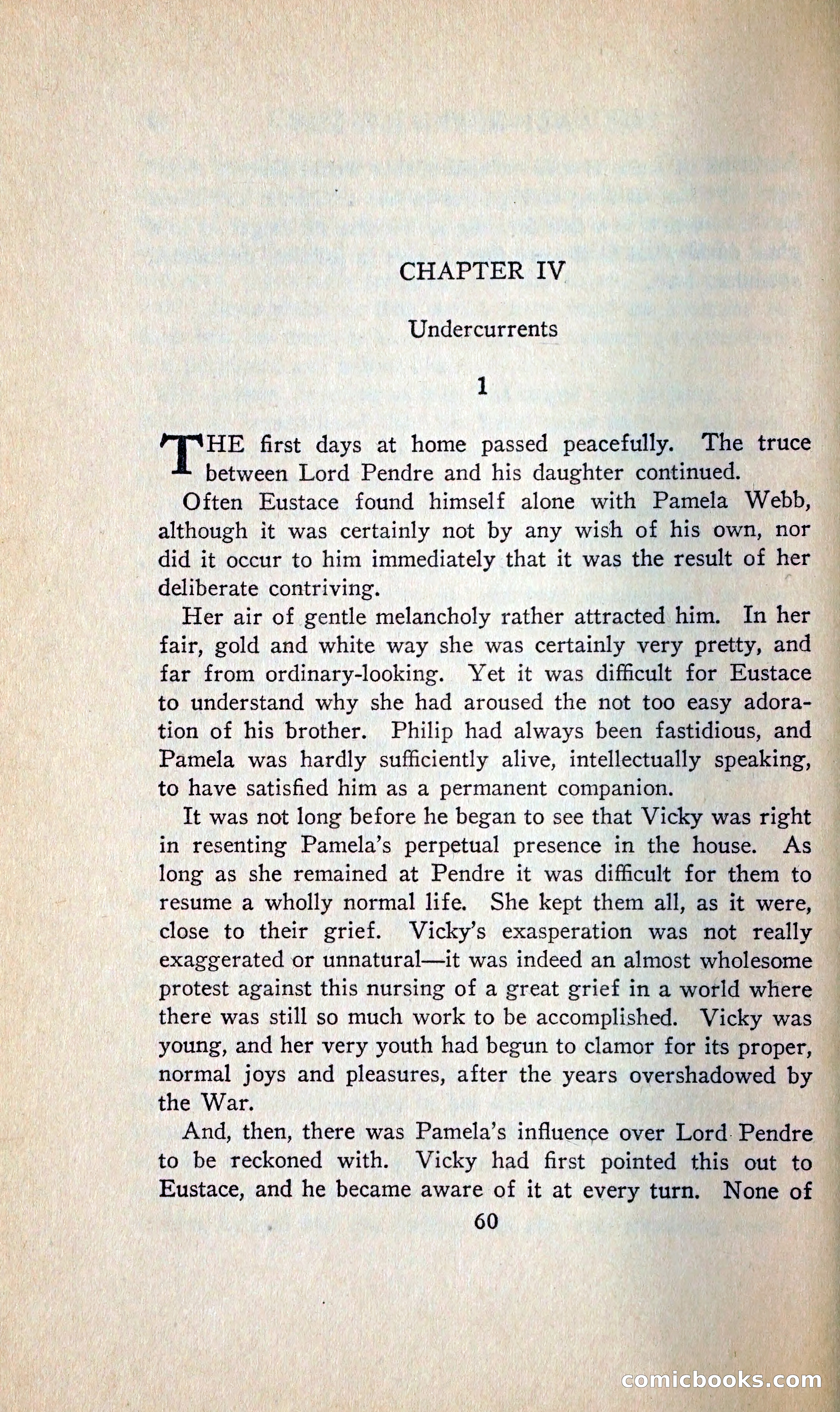 CHAPTER IV

Undercurrents

1

THE first days at home passed peacefully. The truce between Lord Pendre and his daughter continued.

Often Eustace found himself alone with Pamela Webb, although it was certainly not by any wish of his own, nor did it occur to him immediately that it was the result of her deliberate contriving.

Her air of gentle melancholy rather attracted him. In her fair, gold and white way she was certainly very pretty, and far from ordinary-looking. Yet it was difficult for Eustace to understand why she had aroused the not too easy adoration of his brother. Philip had always been fastidious, and Pamela was hardly sufficiently alive, intellectually speaking, to have satisfied him as a permanent companion.

It was not long before he began to see that Vicky was right in resenting Pamela's perpetual presence in the house. As long as she remained at Pendre it was difficult for them to resume a wholly normal life. She kept them all, as it were, close to their grief. Vicky's exasperation was not really exaggerated or unnatural—it was indeed an almost wholesome protest against this nursing of a great grief in a world where there was still so much work to be accomplished. Vicky was young, and her very youth had begun to clamor for its proper, normal joys and pleasures, after the years overshadowed by the War.

And, then, there was Pamela's influence over Lord Pendre to be reckoned with. Vicky had first pointed this out to Eustace, and he became aware of it at every turn. None of

60

comicbooks.com